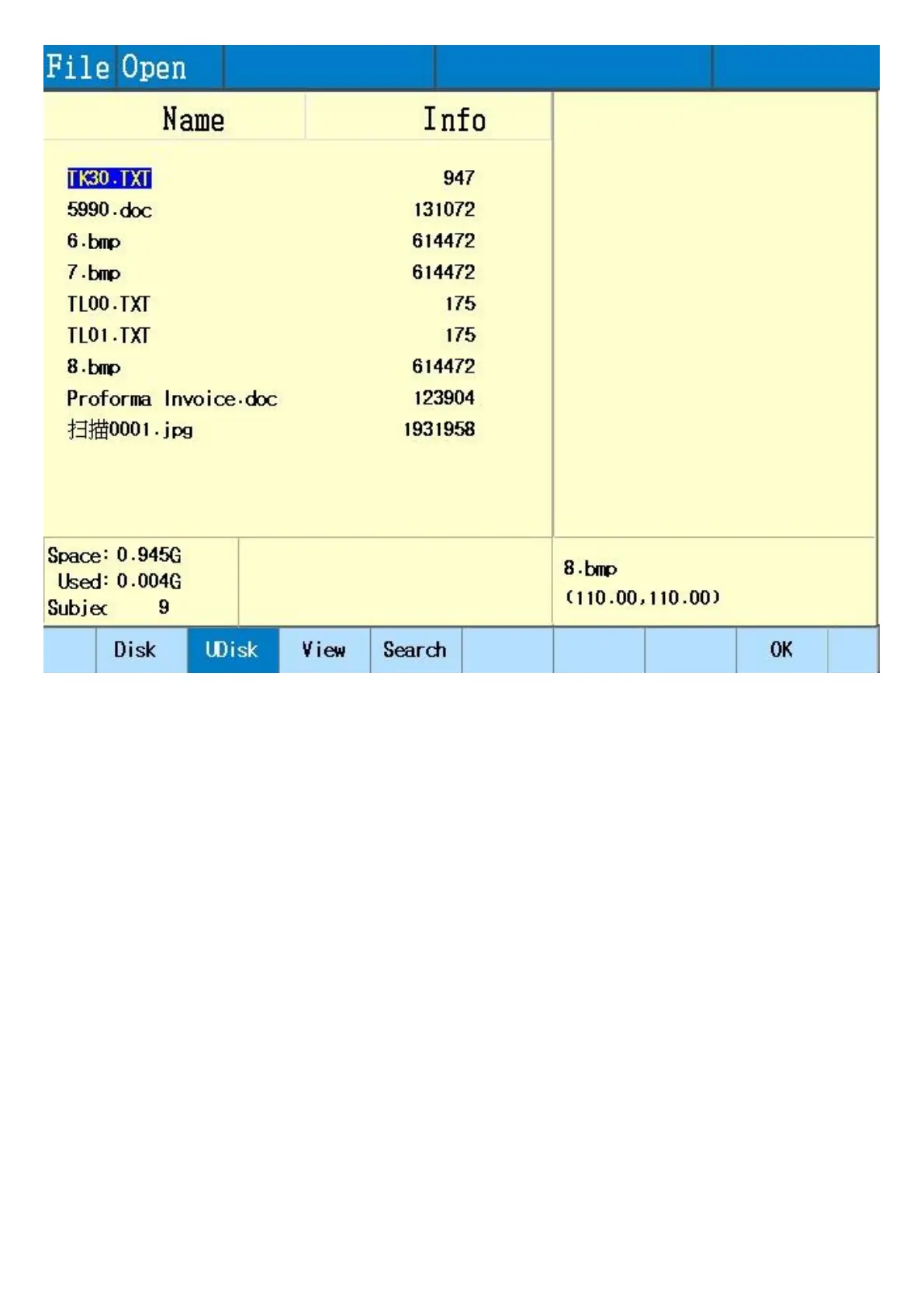 File Open

| Name | Info |
|---|---|
| TK30.TXT | 947 |
| 5990.doc | 131072 |
| 6.bmp | 614472 |
| 7.bmp | 614472 |
| TL00.TXT | 175 |
| TL01.TXT | 175 |
| 8.bmp | 614472 |
| Proforma Invoice.doc | 123904 |
| 扫描0001.jpg | 1931958 |

Space: 0.945G
Used: 0.004G
Subjec 9

8.bmp
(110.00,110.00)

Disk UDisk View Search OK